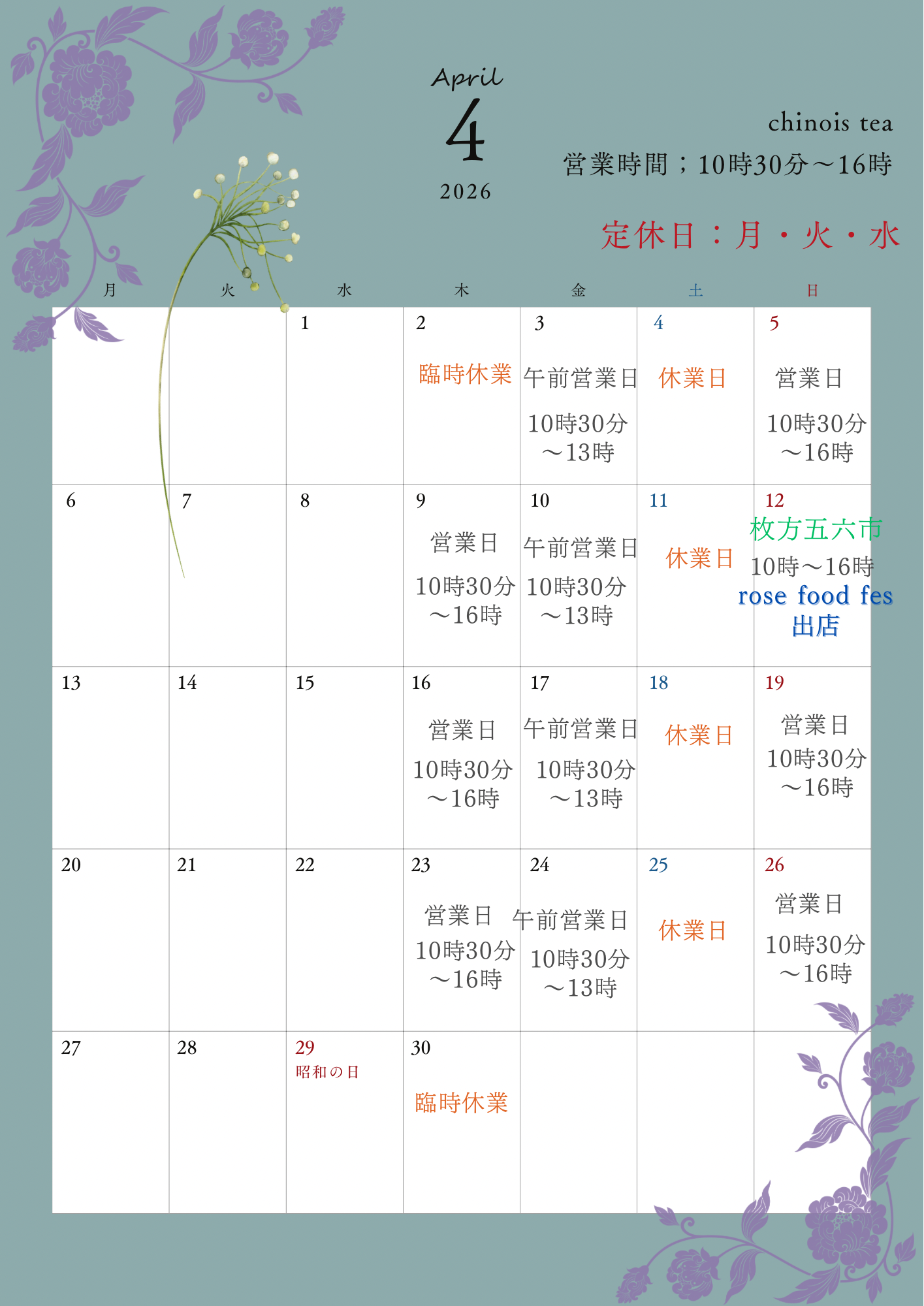 April
4
2026

chinois tea
営業時間；10時30分～16時

定休日：月・火・水

| 月 | 火 | 水 | 木 | 金 | 土 | 日 |
|---|---|---|---|---|---|---|
| | | 1 | 2 臨時休業 | 3 午前営業日 10時30分～13時 | 4 休業日 | 5 営業日 10時30分～16時 |
| 6 | 7 | 8 | 9 営業日 10時30分～16時 | 10 午前営業日 10時30分～13時 | 11 休業日 | 12 枚方五六市 10時～16時 rose food fes 出店 |
| 13 | 14 | 15 | 16 営業日 10時30分～16時 | 17 午前営業日 10時30分～13時 | 18 休業日 | 19 営業日 10時30分～16時 |
| 20 | 21 | 22 | 23 営業日 10時30分～16時 | 24 午前営業日 10時30分～13時 | 25 休業日 | 26 営業日 10時30分～16時 |
| 27 | 28 | 29 昭和の日 | 30 臨時休業 | | | |